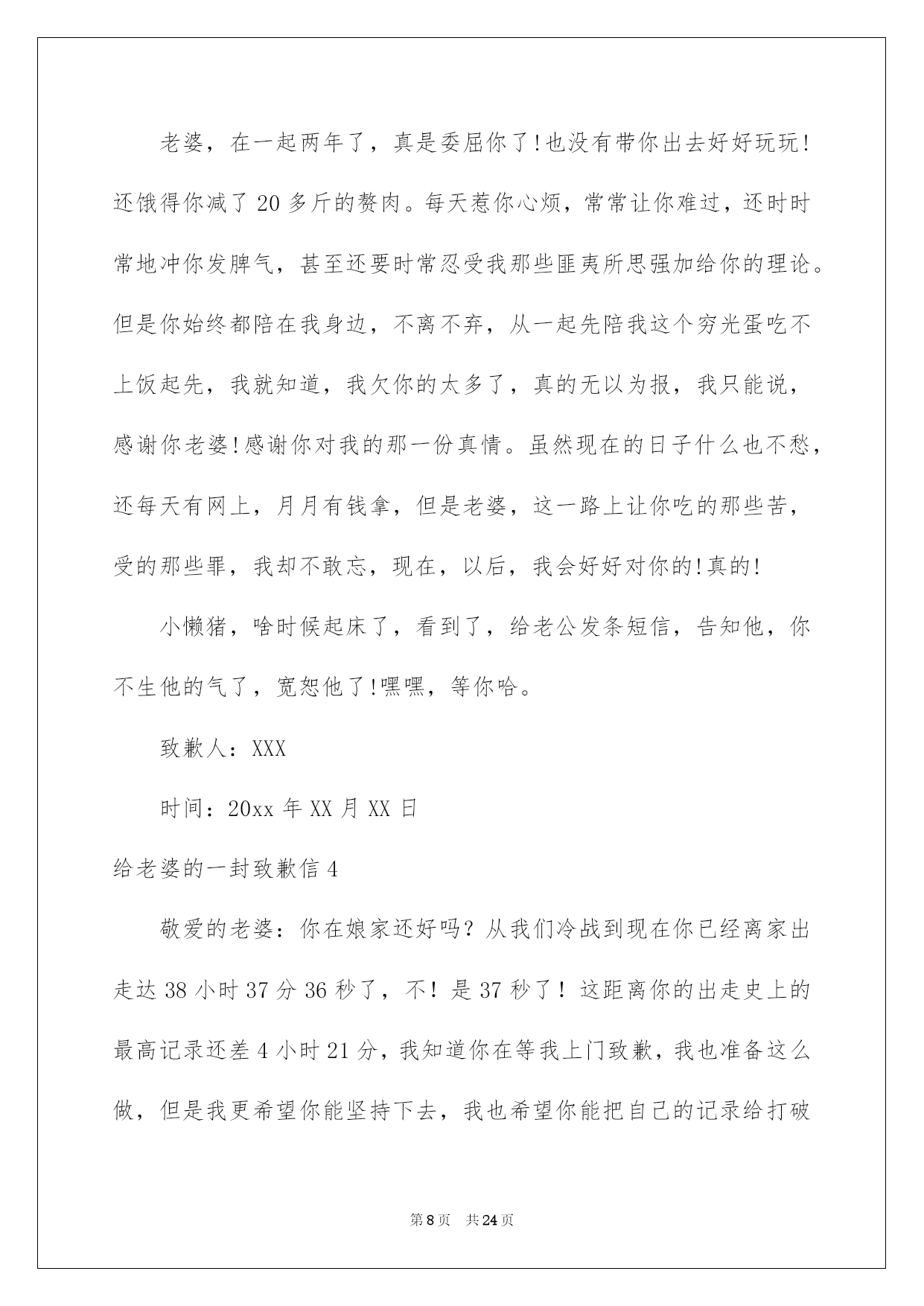 老婆，在一起两年了，真是委屈你了!也没有带你出去好好玩玩!还饿得你减了20多斤的赘肉。每天惹你心烦，常常让你难过，还时时常地冲你发脾气，甚至还要时常忍受我那些匪夷所思强加给你的理论。但是你始终都陪在我身边，不离不弃，从一起先陪我这个穷光蛋吃不上饭起先，我就知道，我欠你的太多了，真的无以为报，我只能说，感谢你老婆!感谢你对我的那一份真情。虽然现在的日子什么也不愁，还每天有网上，月月有钱拿，但是老婆，这一路上让你吃的那些苦，受的那些罪，我却不敢忘，现在，以后，我会好好对你的!真的!

小懒猪，啥时候起床了，看到了，给老公发条短信，告知他，你不生他的气了，宽恕他了!嘿嘿，等你哈。

致歉人：XXX

时间：20xx年XX月XX日

给老婆的一封致歉信4

敬爱的老婆：你在娘家还好吗？从我们冷战到现在你已经离家出走达38小时37分36秒了，不！是37秒了！这距离你的出走史上的最高记录还差4小时21分，我知道你在等我上门致歉，我也准备这么做，但是我更希望你能坚持下去，我也希望你能把自己的记录给打破

第8页 共24页